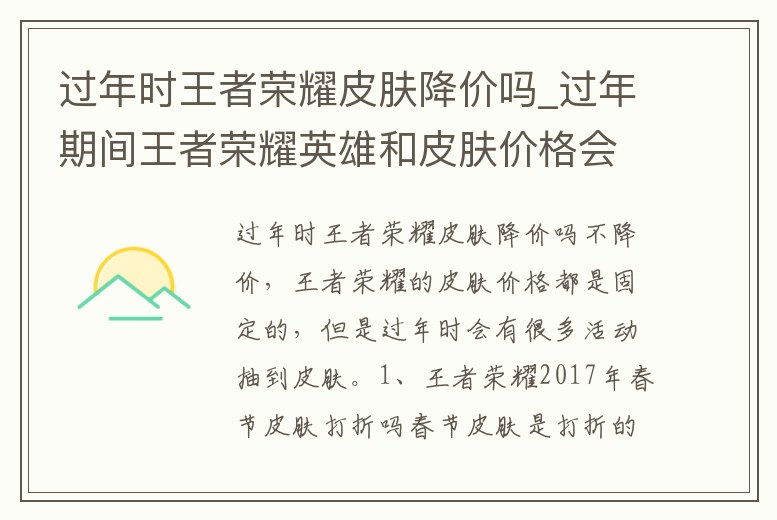 过年时王者荣耀皮肤降价吗_过年期间王者荣耀英雄和皮肤价格会

过年时王者荣耀皮肤降价吗不降价，王者荣耀的皮肤价格都是固定的，但是过年时会有很多活动抽到皮肤。1、王者荣耀2017年春节皮肤打折吗春节皮肤是打折的